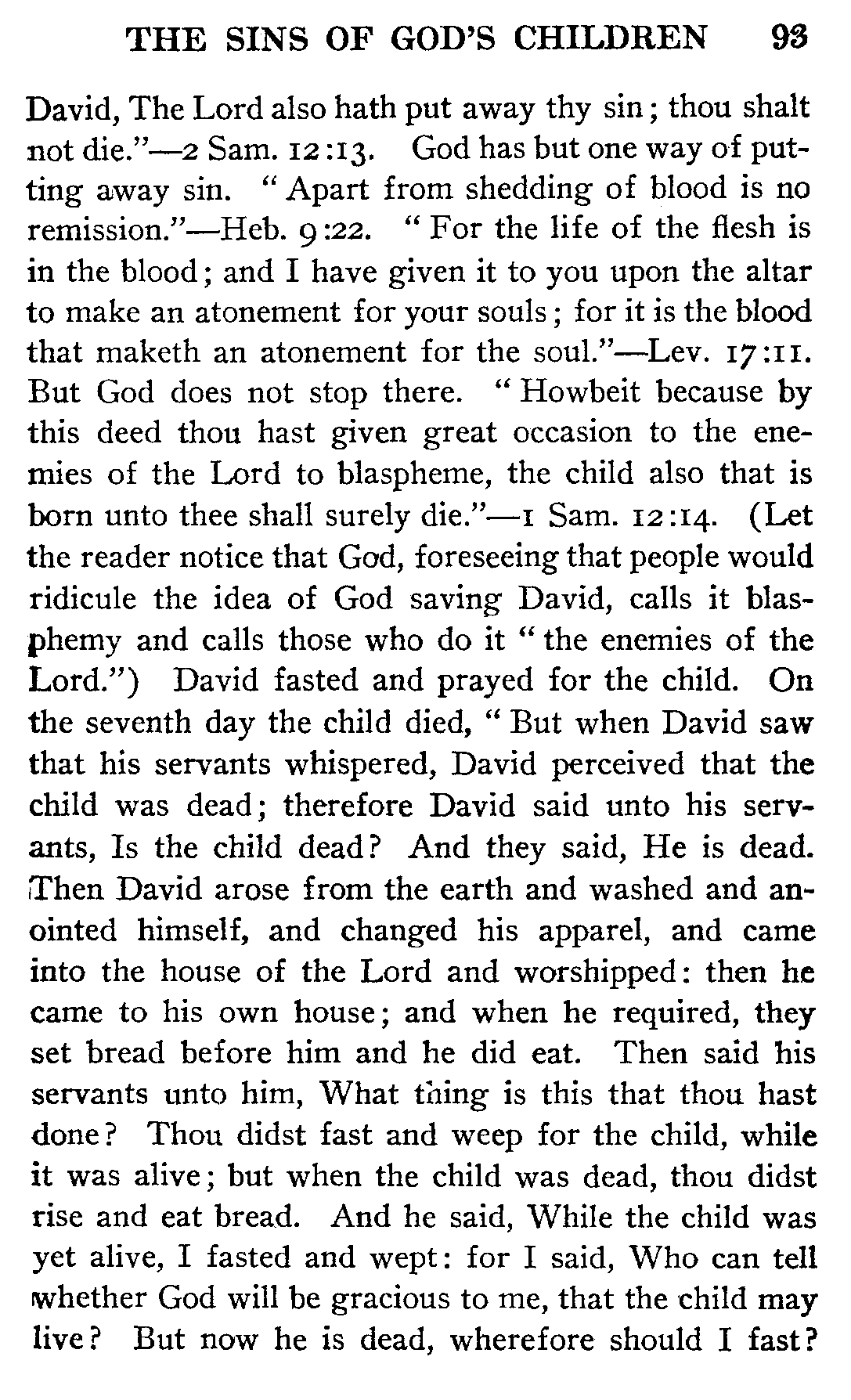 THE SINS OF GOD'S CHILDREN 93

David, The Lord also hath put away thy sin; thou shalt not die."—2 Sam. 12:13. God has but one way of putting away sin. "Apart from shedding of blood is no remission."—Heb. 9:22. "For the life of the flesh is in the blood; and I have given it to you upon the altar to make an atonement for your souls; for it is the blood that maketh an atonement for the soul."—Lev. 17:11. But God does not stop there. "Howbeit because by this deed thou hast given great occasion to the enemies of the Lord to blaspheme, the child also that is born unto thee shall surely die."—1 Sam. 12:14. (Let the reader notice that God, foreseeing that people would ridicule the idea of God saving David, calls it blasphemy and calls those who do it "the enemies of the Lord.") David fasted and prayed for the child. On the seventh day the child died, "But when David saw that his servants whispered, David perceived that the child was dead; therefore David said unto his servants, Is the child dead? And they said, He is dead. Then David arose from the earth and washed and anointed himself, and changed his apparel, and came into the house of the Lord and worshipped: then he came to his own house; and when he required, they set bread before him and he did eat. Then said his servants unto him, What thing is this that thou hast done? Thou didst fast and weep for the child, while it was alive; but when the child was dead, thou didst rise and eat bread. And he said, While the child was yet alive, I fasted and wept: for I said, Who can tell whether God will be gracious to me, that the child may live? But now he is dead, wherefore should I fast?